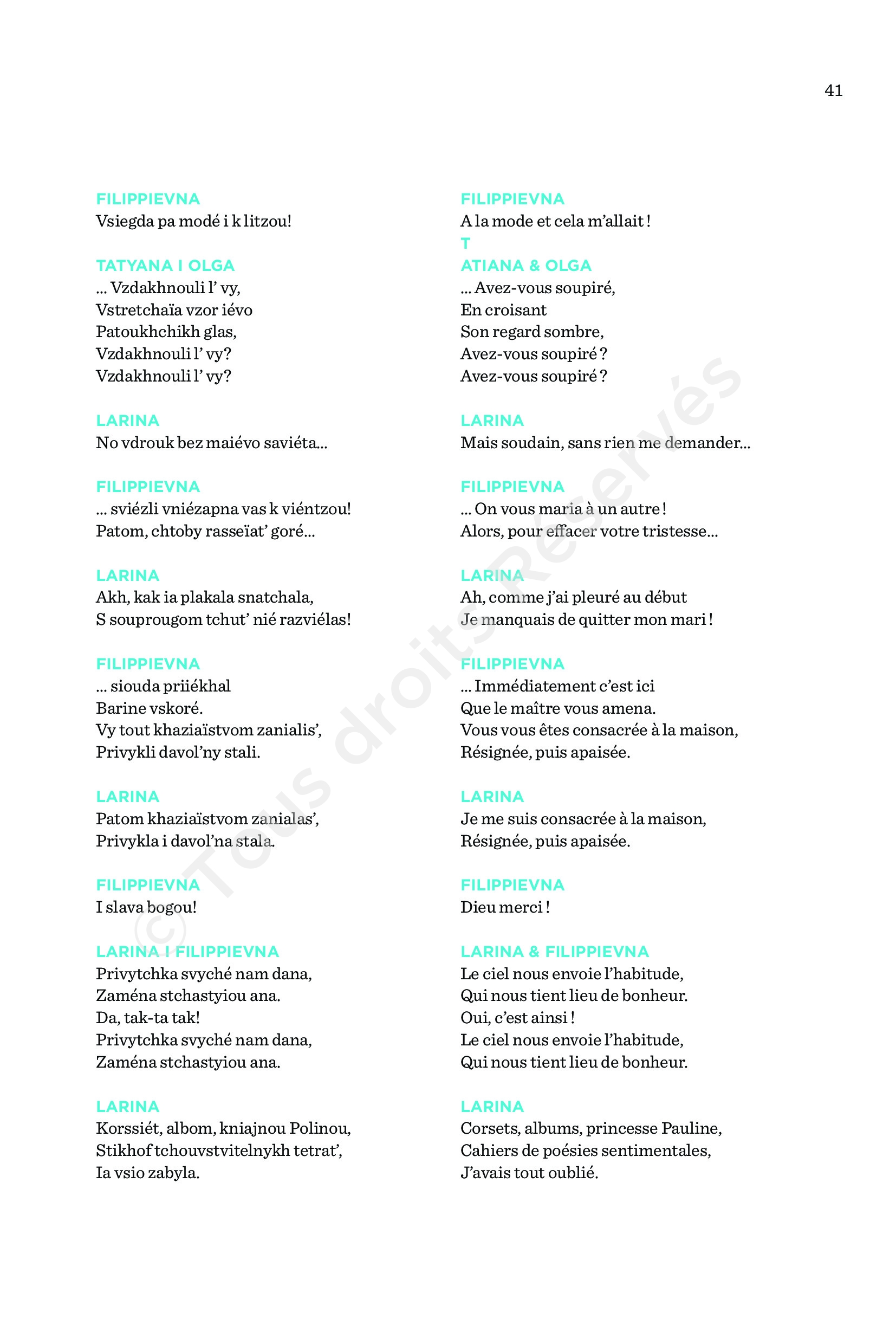 41

FILIPPIEVNA
Vsiegda pa modé i k litzou!

TATYANA I OLGA
... Vzdakhnouli l' vy,
Vstretchaïa vzor iévo
Patoukhchikh glas,
Vzdakhnouli l' vy?
Vzdakhnouli l' vy?

LARINA
No vdrouk bez maiévo saviéta...

FILIPPIEVNA
... sviézli vniézapna vas k viéntzou!
Patom, chtoby rasseïat' goré...

LARINA
Akh, kak ia plakala snatchala,
S souprougom tchut' nié razviélas!

FILIPPIEVNA
... siouda priiékhal
Barine vskoré.
Vy tout khaziaïstvom zanialis',
Privykli davol'ny stali.

LARINA
Patom khaziaïstvom zanialas',
Privykla i davol'na stala.

FILIPPIEVNA
I slava bogou!

LARINA I FILIPPIEVNA
Privytchka svyché nam dana,
Zaména stchastyiou ana.
Da, tak-ta tak!
Privytchka svyché nam dana,
Zaména stchastyiou ana.

LARINA
Korssiét, albom, kniajnou Polinou,
Stikhof tchouvstvitelnykh tetrat',
Ia vsio zabyla.

FILIPPIEVNA
A la mode et cela m'allait !
T
ATIANA & OLGA
... Avez-vous soupiré,
En croisant
Son regard sombre,
Avez-vous soupiré ?
Avez-vous soupiré ?

LARINA
Mais soudain, sans rien me demander...

FILIPPIEVNA
... On vous maria à un autre !
Alors, pour effacer votre tristesse...

LARINA
Ah, comme j'ai pleuré au début
Je manquais de quitter mon mari !

FILIPPIEVNA
... Immédiatement c'est ici
Que le maître vous amena.
Vous vous êtes consacrée à la maison,
Résignée, puis apaisée.

LARINA
Je me suis consacrée à la maison,
Résignée, puis apaisée.

FILIPPIEVNA
Dieu merci !

LARINA & FILIPPIEVNA
Le ciel nous envoie l'habitude,
Qui nous tient lieu de bonheur.
Oui, c'est ainsi !
Le ciel nous envoie l'habitude,
Qui nous tient lieu de bonheur.

LARINA
Corsets, albums, princesse Pauline,
Cahiers de poésies sentimentales,
J'avais tout oublié.

© Tous droits Réservés